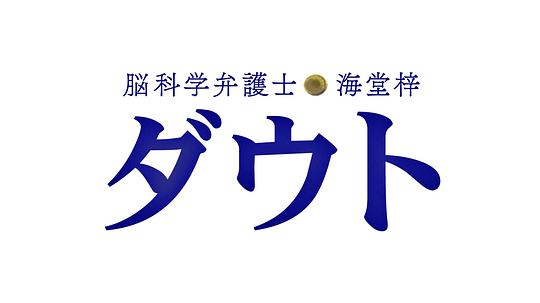 脳科学弁護士 海堂梓

ダウト